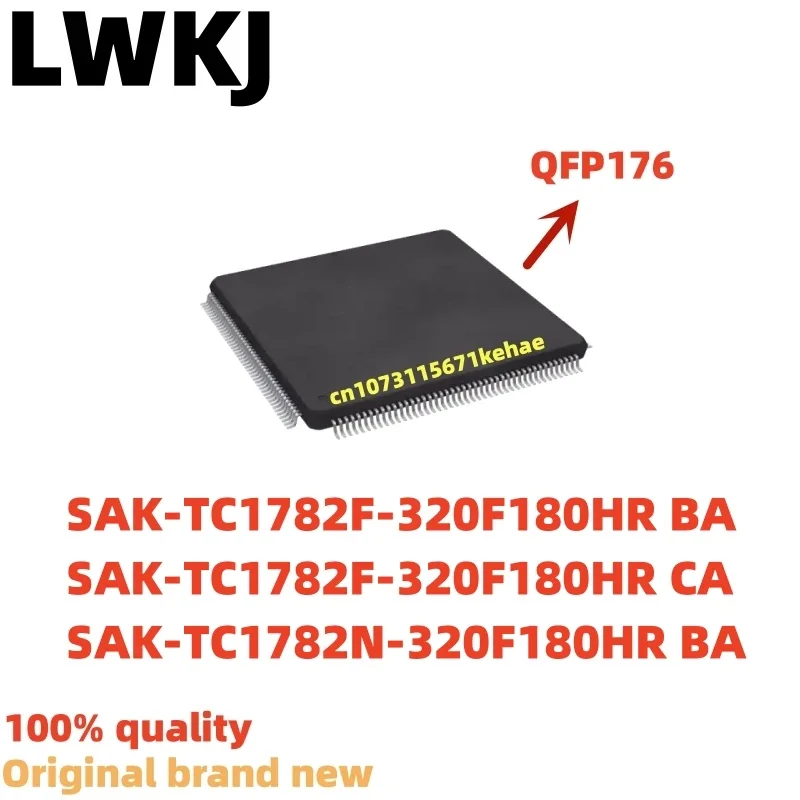 LWKJ

QFP176

cn1073115671kehae

SAK-TC1782F-320F180HR BA
SAK-TC1782F-320F180HR CA
SAK-TC1782N-320F180HR BA

100% quality
Original brand new